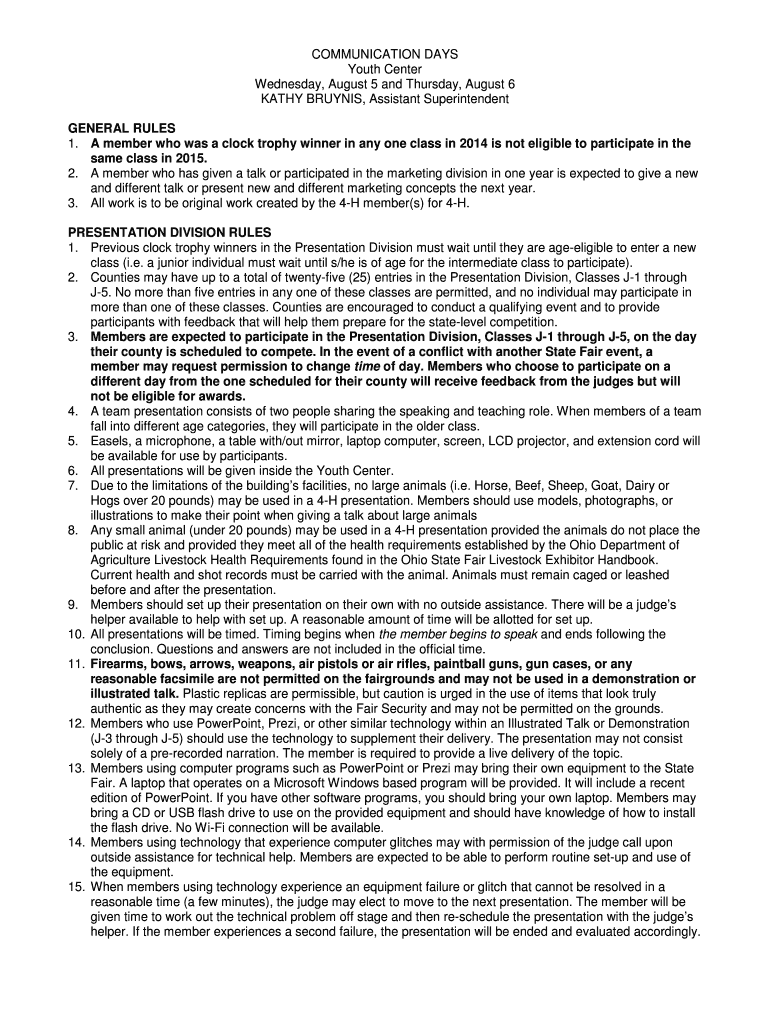 COMMUNICATION DAYS
Youth Center
Wednesday, August 5 and Thursday, August 6
KATHY BRUYNIS, Assistant Superintendent

GENERAL RULES
1. A member who was a clock trophy winner in any one class in 2014 is not eligible to participate in the same class in 2015.
2. A member who has given a talk or participated in the marketing division in one year is expected to give a new and different talk or present new and different marketing concepts the next year.
3. All work is to be original work created by the 4-H member(s) for 4-H.

PRESENTATION DIVISION RULES
1. Previous clock trophy winners in the Presentation Division must wait until they are age-eligible to enter a new class (i.e. a junior individual must wait until s/he is of age for the intermediate class to participate).
2. Counties may have up to a total of twenty-five (25) entries in the Presentation Division, Classes J-1 through J-5. No more than five entries in any one of these classes are permitted, and no individual may participate in more than one of these classes. Counties are encouraged to conduct a qualifying event and to provide participants with feedback that will help them prepare for the state-level competition.
3. Members are expected to participate in the Presentation Division, Classes J-1 through J-5, on the day their county is scheduled to compete. In the event of a conflict with another State Fair event, a member may request permission to change time of day. Members who choose to participate on a different day from the one scheduled for their county will receive feedback from the judges but will not be eligible for awards.
4. A team presentation consists of two people sharing the speaking and teaching role. When members of a team fall into different age categories, they will participate in the older class.
5. Easels, a microphone, a table with/out mirror, laptop computer, screen, LCD projector, and extension cord will be available for use by participants.
6. All presentations will be given inside the Youth Center.
7. Due to the limitations of the building's facilities, no large animals (i.e. Horse, Beef, Sheep, Goat, Dairy or Hogs over 20 pounds) may be used in a 4-H presentation. Members should use models, photographs, or illustrations to make their point when giving a talk about large animals
8. Any small animal (under 20 pounds) may be used in a 4-H presentation provided the animals do not place the public at risk and provided they meet all of the health requirements established by the Ohio Department of Agriculture Livestock Health Requirements found in the Ohio State Fair Livestock Exhibitor Handbook. Current health and shot records must be carried with the animal. Animals must remain caged or leashed before and after the presentation.
9. Members should set up their presentation on their own with no outside assistance. There will be a judge's helper available to help with set up. A reasonable amount of time will be allotted for set up.
10. All presentations will be timed. Timing begins when the member begins to speak and ends following the conclusion. Questions and answers are not included in the official time.
11. Firearms, bows, arrows, weapons, air pistols or air rifles, paintball guns, gun cases, or any reasonable facsimile are not permitted on the fairgrounds and may not be used in a demonstration or illustrated talk. Plastic replicas are permissible, but caution is urged in the use of items that look truly authentic as they may create concerns with the Fair Security and may not be permitted on the grounds.
12. Members who use PowerPoint, Prezi, or other similar technology within an Illustrated Talk or Demonstration (J-3 through J-5) should use the technology to supplement their delivery. The presentation may not consist solely of a pre-recorded narration. The member is required to provide a live delivery of the topic.
13. Members using computer programs such as PowerPoint or Prezi may bring their own equipment to the State Fair. A laptop that operates on a Microsoft Windows based program will be provided. It will include a recent edition of PowerPoint. If you have other software programs, you should bring your own laptop. Members may bring a CD or USB flash drive to use on the provided equipment and should have knowledge of how to install the flash drive. No Wi-Fi connection will be available.
14. Members using technology that experience computer glitches may with permission of the judge call upon outside assistance for technical help. Members are expected to be able to perform routine set-up and use of the equipment.
15. When members using technology experience an equipment failure or glitch that cannot be resolved in a reasonable time (a few minutes), the judge may elect to move to the next presentation. The member will be given time to work out the technical problem off stage and then re-schedule the presentation with the judge's helper. If the member experiences a second failure, the presentation will be ended and evaluated accordingly.